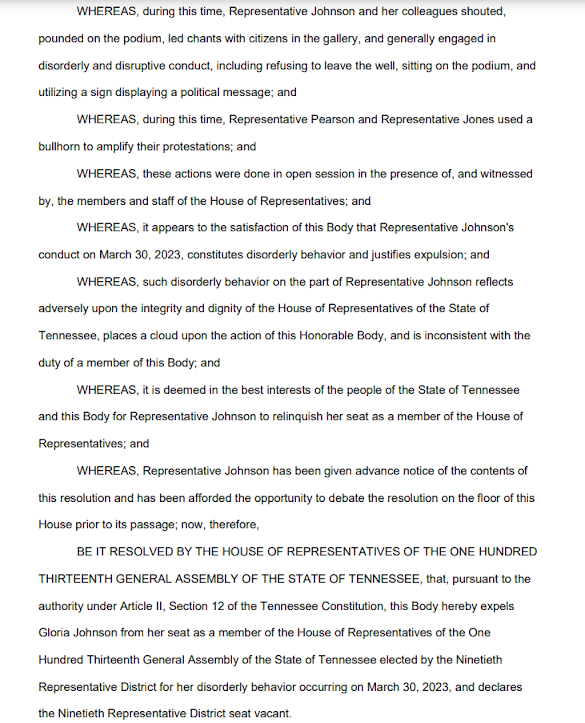 WHEREAS, during this time, Representative Johnson and her colleagues shouted, pounded on the podium, led chants with citizens in the gallery, and generally engaged in disorderly and disruptive conduct, including refusing to leave the well, sitting on the podium, and utilizing a sign displaying a political message; and

WHEREAS, during this time, Representative Pearson and Representative Jones used a bullhorn to amplify their protestations; and

WHEREAS, these actions were done in open session in the presence of, and witnessed by, the members and staff of the House of Representatives; and

WHEREAS, it appears to the satisfaction of this Body that Representative Johnson's conduct on March 30, 2023, constitutes disorderly behavior and justifies expulsion; and

WHEREAS, such disorderly behavior on the part of Representative Johnson reflects adversely upon the integrity and dignity of the House of Representatives of the State of Tennessee, places a cloud upon the action of this Honorable Body, and is inconsistent with the duty of a member of this Body; and

WHEREAS, it is deemed in the best interests of the people of the State of Tennessee and this Body for Representative Johnson to relinquish her seat as a member of the House of Representatives; and

WHEREAS, Representative Johnson has been given advance notice of the contents of this resolution and has been afforded the opportunity to debate the resolution on the floor of this House prior to its passage; now, therefore,

BE IT RESOLVED BY THE HOUSE OF REPRESENTATIVES OF THE ONE HUNDRED THIRTEENTH GENERAL ASSEMBLY OF THE STATE OF TENNESSEE, that, pursuant to the authority under Article II, Section 12 of the Tennessee Constitution, this Body hereby expels Gloria Johnson from her seat as a member of the House of Representatives of the One Hundred Thirteenth General Assembly of the State of Tennessee elected by the Ninetieth Representative District for her disorderly behavior occurring on March 30, 2023, and declares the Ninetieth Representative District seat vacant.